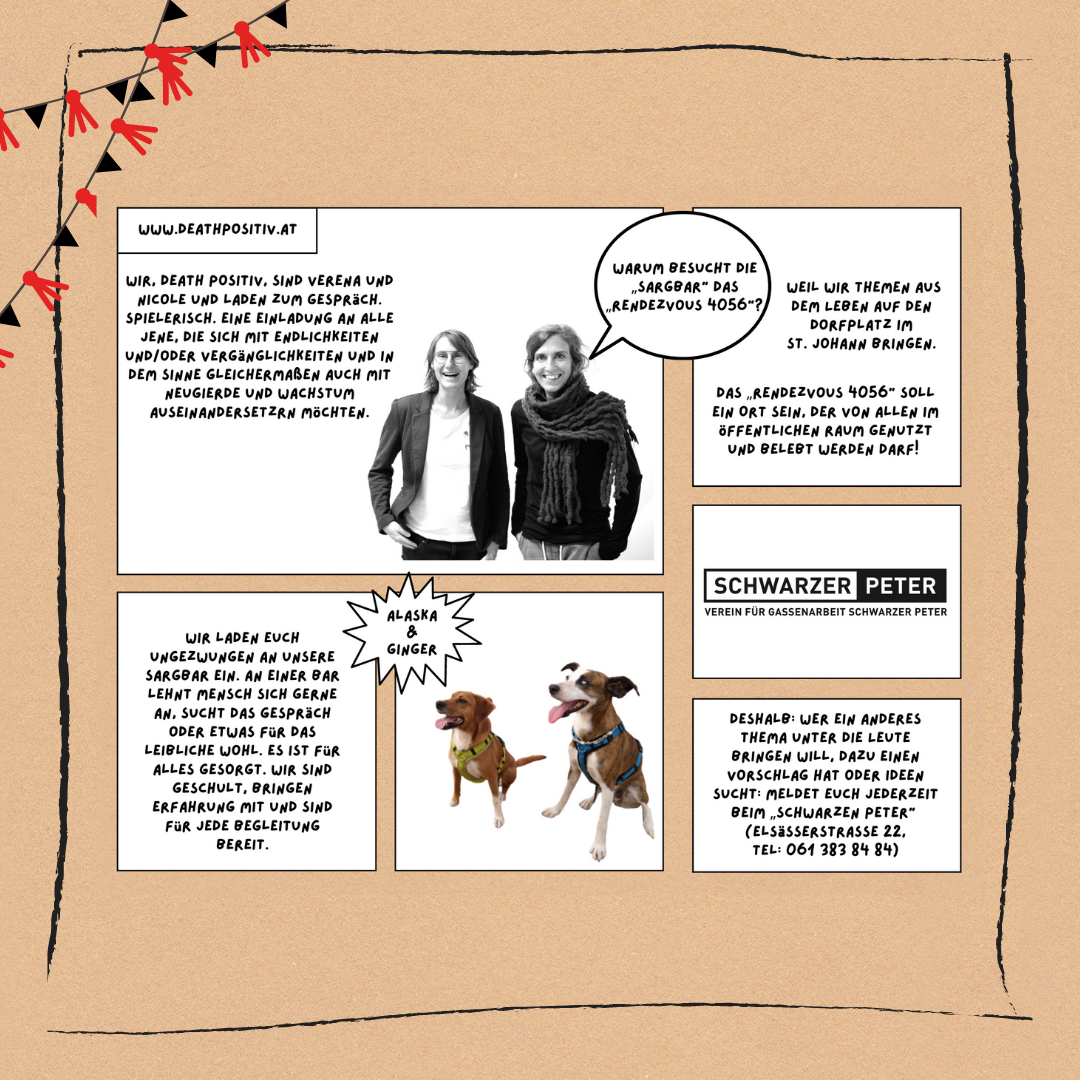 WWW.DEATHPOSITIV.AT

WIR, DEATH POSITIV, SIND VERENA UND NICOLE UND LADEN ZUM GESPRÄCH. SPIELERISCH. EINE EINLADUNG AN ALLE JENE, DIE SICH MIT ENDLICHKEITEN UND/ODER VERGÄNGLICHKEITEN UND IN DEM SINNE GLEICHERMAßEN AUCH MIT NEUGIERDE UND WACHSTUM AUSEINANDERSETZRN MÖCHTEN.

WARUM BESUCHT DIE „SARGBAR" DAS „RENDEZVOUS 4056"?

WEIL WIR THEMEN AUS DEM LEBEN AUF DEN DORFPLATZ IM ST. JOHANN BRINGEN.

DAS „RENDEZVOUS 4056" SOLL EIN ORT SEIN, DER VON ALLEN IM ÖFFENTLICHEN RAUM GENUTZT UND BELEBT WERDEN DARF!

SCHWARZER PETER
VEREIN FÜR GASSENARBEIT SCHWARZER PETER

WIR LADEN EUCH UNGEZWUNGEN AN UNSERE SARGBAR EIN. AN EINER BAR LEHNT MENSCH SICH GERNE AN, SUCHT DAS GESPRÄCH ODER ETWAS FÜR DAS LEIBLICHE WOHL. ES IST FÜR ALLES GESORGT. WIR SIND GESCHULT, BRINGEN ERFAHRUNG MIT UND SIND FÜR JEDE BEGLEITUNG BEREIT.

ALASKA & GINGER

DESHALB: WER EIN ANDERES THEMA UNTER DIE LEUTE BRINGEN WILL, DAZU EINEN VORSCHLAG HAT ODER IDEEN SUCHT: MELDET EUCH JEDERZEIT BEIM „SCHWARZEN PETER" (ELSÄSSERSTRASSE 22, TEL: 061 383 84 84)